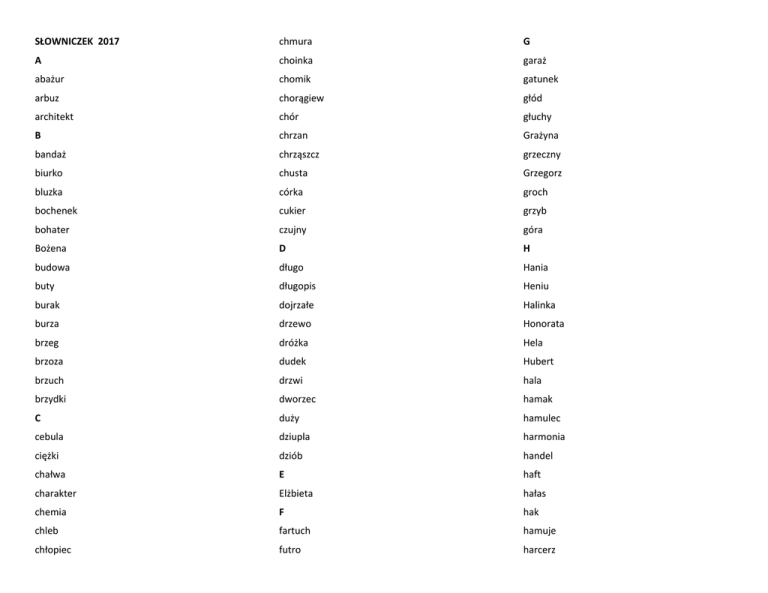 SŁOWNICZEK 2017
A
abażur
arbuz
architekt
B
bandaż
biurko
bluzka
bochenek
bohater
Bożena
budowa
buty
burak
burza
brzeg
brzoza
brzuch
brzydki
C
cebula
ciężki
chałwa
charakter
chemia
chleb
chłopiec

chmura
choinka
chomik
chorągiew
chór
chrzan
chrząszcz
chusta
córka
cukier
czujny
D
długo
długopis
dojrzałe
drzewo
dróżka
dudek
drzwi
dworzec
duży
dziupla
dziób
E
Elżbieta
F
fartuch
futro

G
garaż
gatunek
głód
głuchy
Grażyna
grzeczny
Grzegorz
groch
grzyb
góra
H
Hania
Heniu
Halinka
Honorata
Hela
Hubert
hala
hamak
hamulec
harmonia
handel
haft
hałas
hak
hamuje
harcerz